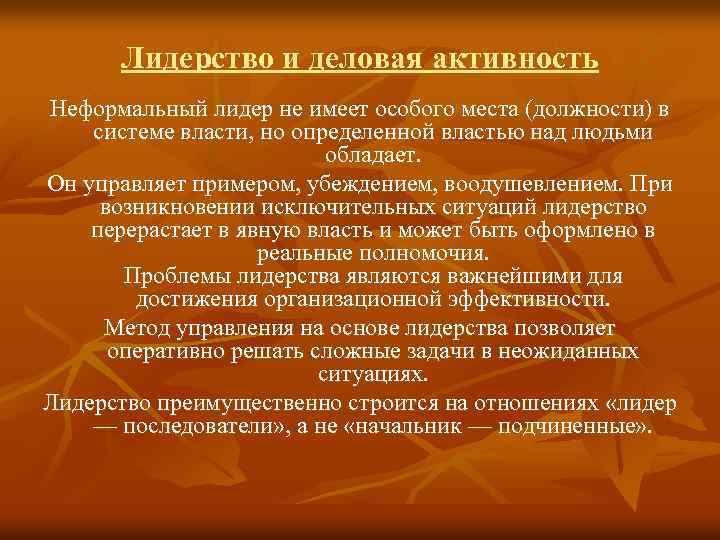 Лидерство и деловая активность

Неформальный лидер не имеет особого места (должности) в системе власти, но определенной властью над людьми обладает.

Он управляет примером, убеждением, воодушевлением. При возникновении исключительных ситуаций лидерство перерастает в явную власть и может быть оформлено в реальные полномочия.

Проблемы лидерства являются важнейшими для достижения организационной эффективности.

Метод управления на основе лидерства позволяет оперативно решать сложные задачи в неожиданных ситуациях.

Лидерство преимущественно строится на отношениях «лидер — последователи», а не «начальник — подчиненные».